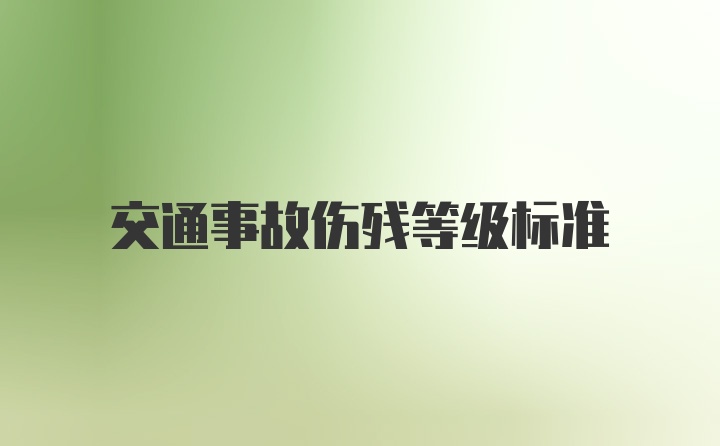 交通事故伤残等级标准